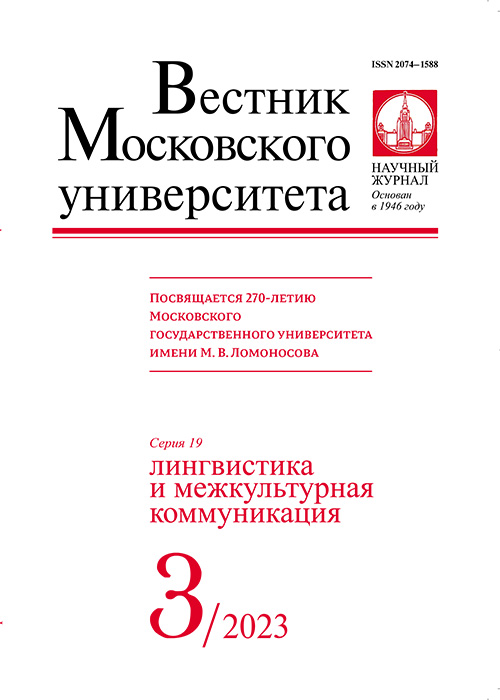 ISSN 2074–1588

Вестник Московского университета

НАУЧНЫЙ ЖУРНАЛ
Основан в 1946 году

Посвящается 270-летию Московского государственного университета имени М. В. Ломоносова

Серия 19
лингвистика и межкультурная коммуникация

3/2023